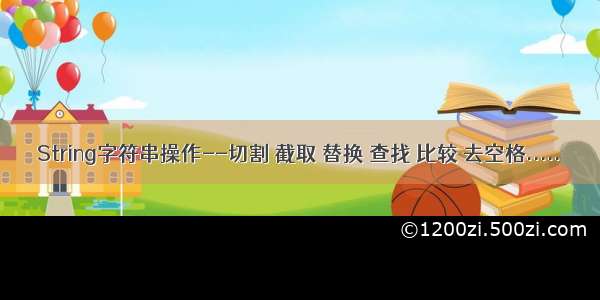 String字符串操作--切割 截取 替换 查找 比较 去空格.....

©1200zi.500zi.com